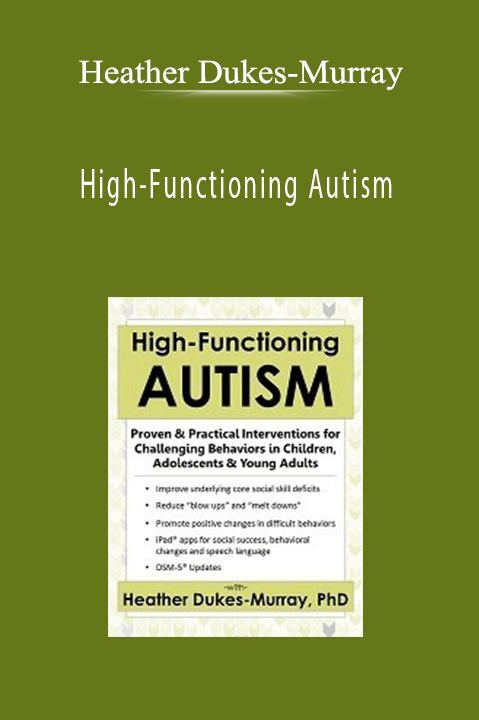 Heather Dukes-Murray

High-Functioning Autism

High-Functioning
AUTISM

Proven & Practical Interventions for Challenging Behaviors in Children, Adolescents & Young Adults

• Improve underlying core social skill deficits
• Reduce "blow ups" and "melt downs"
• Promote positive changes in difficult behaviors
• iPad® apps for social success, behavioral changes and speech language
• DSM-5® Updates

-with-
Heather Dukes-Murray, PhD